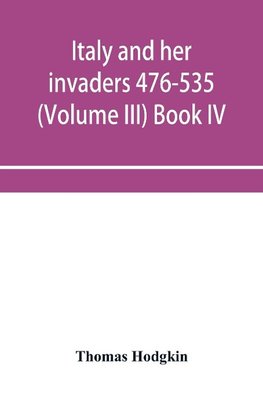 Italy and her invaders 476-535 (Volume III) Book IV

Thomas Hodgkin